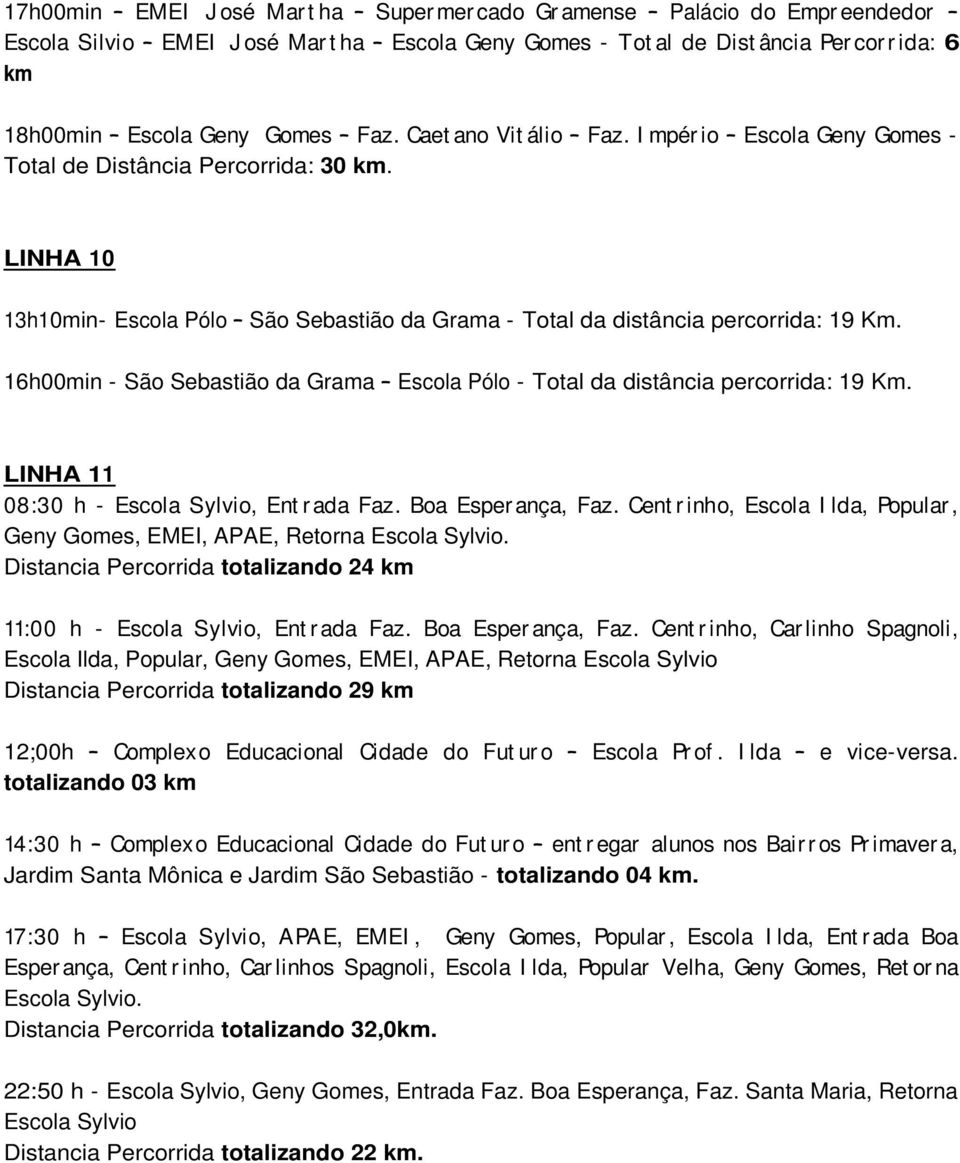 17h00min – EMEI José Martha – Supermercado Gramense – Palácio do Empreendedor – Escola Silvio – EMEI José Martha – Escola Geny Gomes - Total de Distância Percorrida: 6 km

18h00min – Escola Geny Gomes – Faz. Caetano Vitálio – Faz. Império – Escola Geny Gomes - Total de Distância Percorrida: 30 km.

LINHA 10

13h10min- Escola Pólo – São Sebastião da Grama - Total da distância percorrida: 19 Km.

16h00min - São Sebastião da Grama – Escola Pólo - Total da distância percorrida: 19 Km.

LINHA 11

08:30 h - Escola Sylvio, Entrada Faz. Boa Esperança, Faz. Centrinho, Escola Ilda, Popular, Geny Gomes, EMEI, APAE, Retorna Escola Sylvio.
Distancia Percorrida totalizando 24 km

11:00 h - Escola Sylvio, Entrada Faz. Boa Esperança, Faz. Centrinho, Carlinho Spagnoli, Escola Ilda, Popular, Geny Gomes, EMEI, APAE, Retorna Escola Sylvio
Distancia Percorrida totalizando 29 km

12;00h – Complexo Educacional Cidade do Futuro – Escola Prof. Ilda – e vice-versa. totalizando 03 km

14:30 h – Complexo Educacional Cidade do Futuro – entregar alunos nos Bairros Primavera, Jardim Santa Mônica e Jardim São Sebastião - totalizando 04 km.

17:30 h – Escola Sylvio, APAE, EMEI, Geny Gomes, Popular, Escola Ilda, Entrada Boa Esperança, Centrinho, Carlinhos Spagnoli, Escola Ilda, Popular Velha, Geny Gomes, Retorna Escola Sylvio.
Distancia Percorrida totalizando 32,0km.

22:50 h - Escola Sylvio, Geny Gomes, Entrada Faz. Boa Esperança, Faz. Santa Maria, Retorna Escola Sylvio
Distancia Percorrida totalizando 22 km.